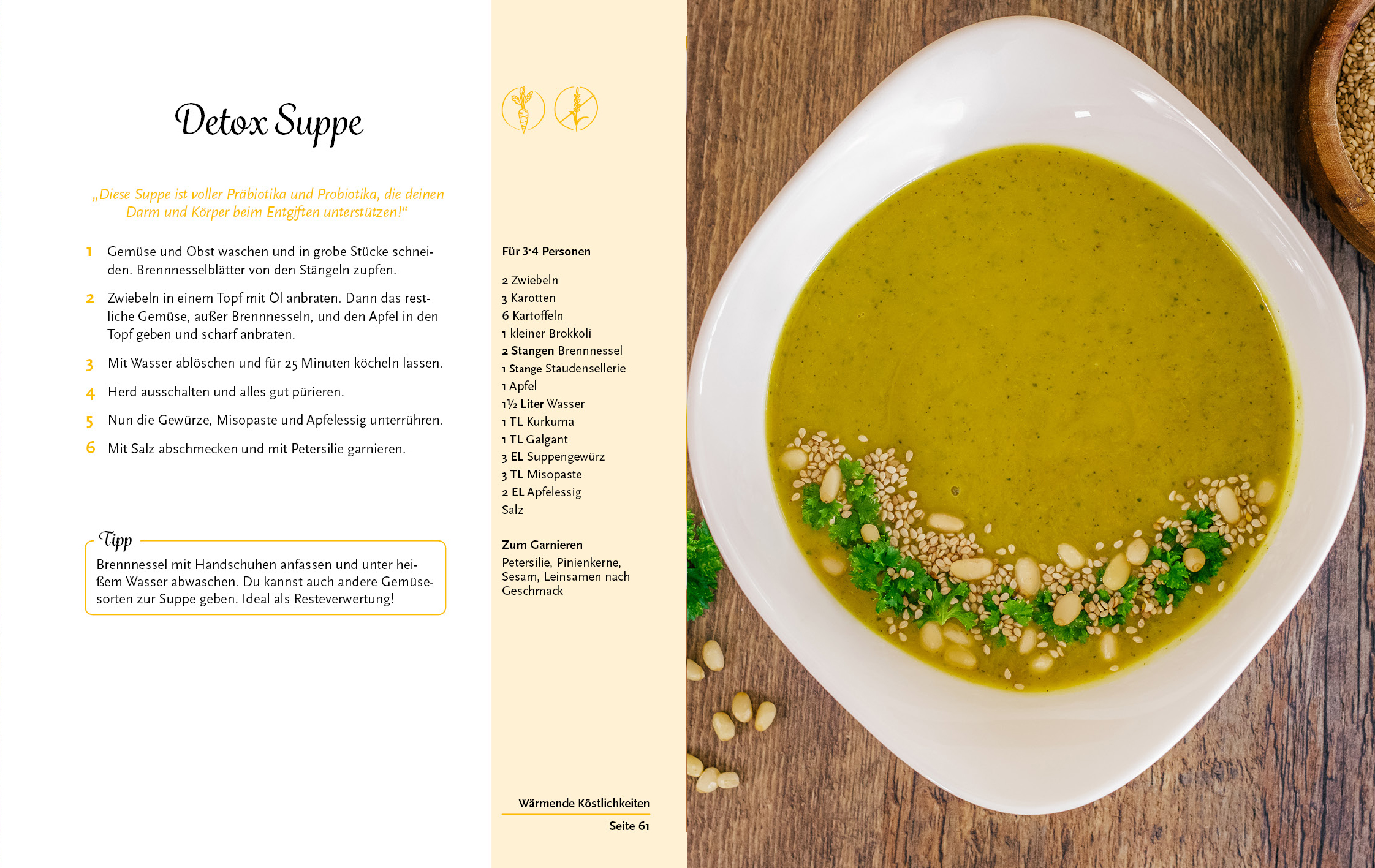 Detox Suppe

„Diese Suppe ist voller Präbiotika und Probiotika, die deinen Darm und Körper beim Entgiften unterstützen!“

1 Gemüse und Obst waschen und in grobe Stücke schneiden. Brennnesselblätter von den Stängeln zupfen.

2 Zwiebeln in einem Topf mit Öl anbraten. Dann das restliche Gemüse, außer Brennnesseln, und den Apfel in den Topf geben und scharf anbraten.

3 Mit Wasser ablöschen und für 25 Minuten köcheln lassen.

4 Herd ausschalten und alles gut pürieren.

5 Nun die Gewürze, Misopaste und Apfelessig unterrühren.

6 Mit Salz abschmecken und mit Petersilie garnieren.

Tipp
Brennnessel mit Handschuhen anfassen und unter heißem Wasser abwaschen. Du kannst auch andere Gemüsesorten zur Suppe geben. Ideal als Resteverwertung!

Für 3-4 Personen

2 Zwiebeln
3 Karotten
6 Kartoffeln
1 kleiner Brokkoli
2 Stangen Brennnessel
1 Stange Staudensellerie
1 Apfel
1½ Liter Wasser
1 TL Kurkuma
1 TL Galgant
3 EL Suppengewürz
3 TL Misopaste
2 EL Apfelessig
Salz

Zum Garnieren
Petersilie, Pinienkerne, Sesam, Leinsamen nach Geschmack

Wärmende Köstlichkeiten
Seite 61